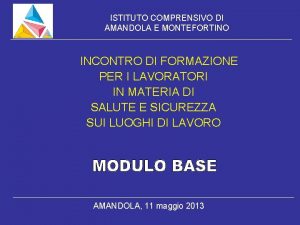 ISTITUTO COMPRENSIVO DI AMANDOLA E MONTEFORTINO

INCONTRO DI FORMAZIONE PER I LAVORATORI IN MATERIA DI SALUTE E SICUREZZA SUI LUOGHI DI LAVORO

MODULO BASE

AMANDOLA, 11 maggio 2013